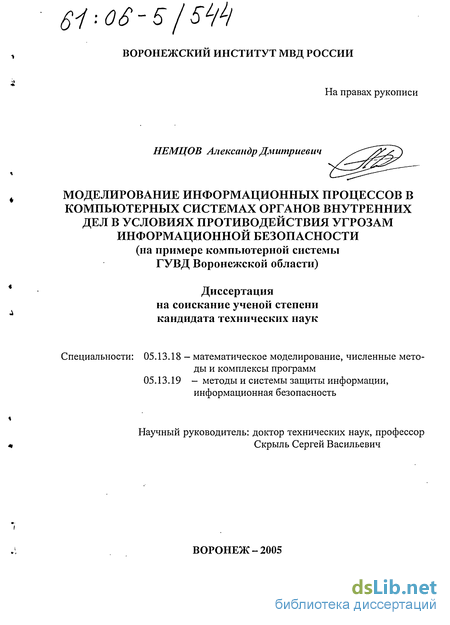 61:06-5/544

ВОРОНЕЖСКИЙ ИНСТИТУТ МВД РОССИИ

На правах рукописи

НЕМЦОВ Александр Дмитриевич

МОДЕЛИРОВАНИЕ ИНФОРМАЦИОННЫХ ПРОЦЕССОВ В КОМПЬЮТЕРНЫХ СИСТЕМАХ ОРГАНОВ ВНУТРЕННИХ ДЕЛ В УСЛОВИЯХ ПРОТИВОДЕЙСТВИЯ УГРОЗАМ ИНФОРМАЦИОННОЙ БЕЗОПАСНОСТИ
(на примере компьютерной системы ГУВД Воронежской области)

Диссертация
на соискание ученой степени
кандидата технических наук

Специальности: 05.13.18 – математическое моделирование, численные методы и комплексы программ
05.13.19 – методы и системы защиты информации, информационная безопасность

Научный руководитель: доктор технических наук, профессор
Скрыль Сергей Васильевич

ВОРОНЕЖ – 2005

dsLib.net
библиотека диссертаций